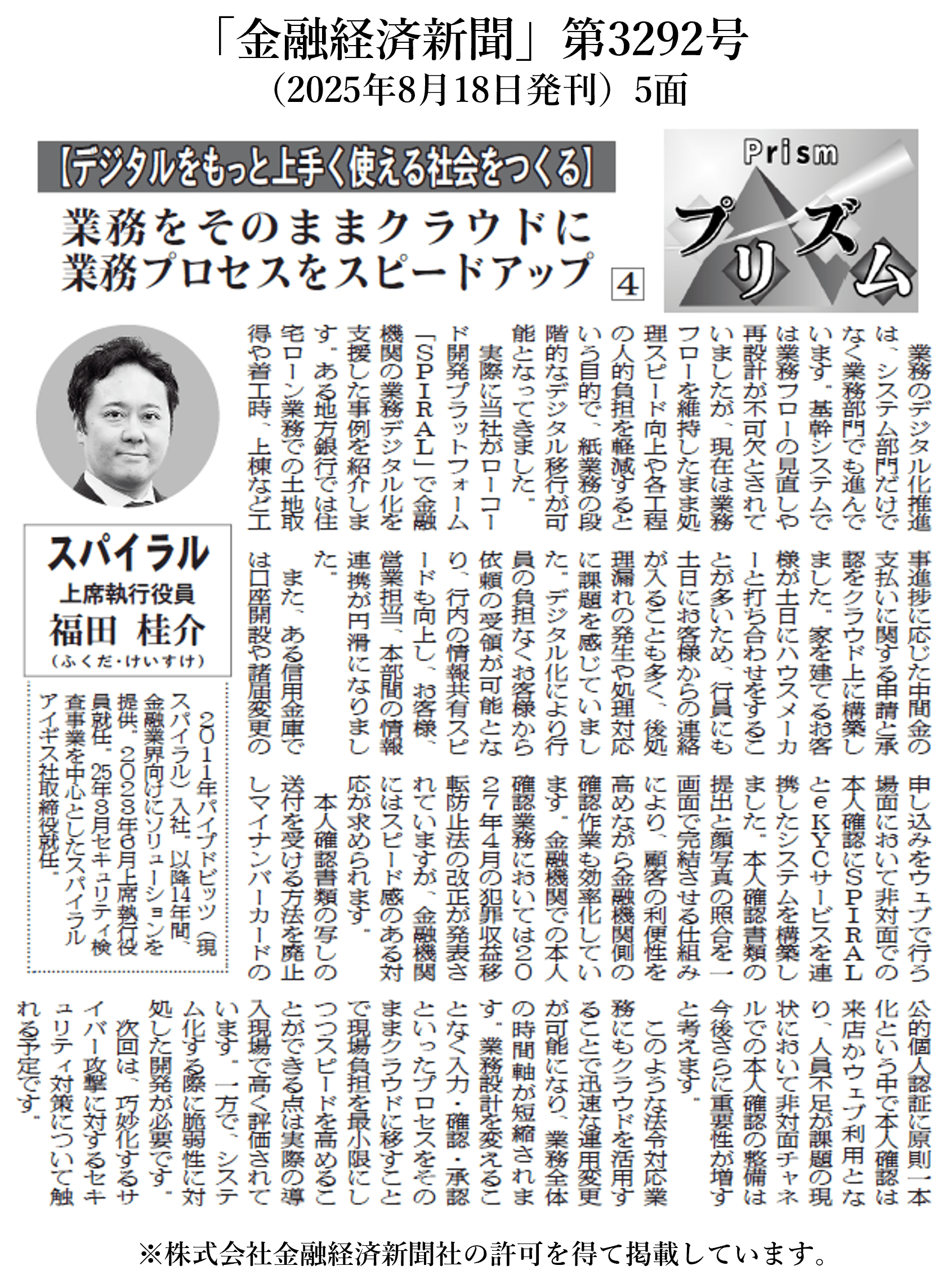 「金融経済新聞」第3292号
（2025年8月18日発刊）5面

【デジタルをもっと上手く使える社会をつくる】
業務をそのままクラウドに
業務プロセスをスピードアップ
④

Prism
プリズム

業務のデジタル化推進は、システム部門だけでなく業務部門でも進んでいます。基幹システムでは業務フローの見直しや再設計が不可欠とされていましたが、現在は業務フローを維持したまま処理スピード向上や各工程の人的負担を軽減するという目的で、紙業務の段階的なデジタル移行が可能となってきました。

実際に当社がローコード開発プラットフォーム「SPIRAL」で金融機関の業務デジタル化を支援した事例を紹介します。ある地方銀行では住宅ローン業務での土地取得や着工時、上棟など工事進捗に応じた中間金の支払いに関する申請と承認をクラウド上に構築しました。家を建てるお客様が土日にハウスメーカーと打ち合わせをすることが多いため、行員にも土日にお客様からの連絡が入ることも多く、後処理漏れの発生や処理対応に課題を感じていました。デジタル化により行員の負担なくお客様から依頼の受領が可能となり、行内の情報共有スピードも向上し、お客様、営業担当、本部間の情報連携が円滑になりました。

また、ある信用金庫では口座開設や諸届変更の申し込みをウェブで行う場面において非対面での本人確認にSPIRALとeKYCサービスを連携したシステムを構築しました。本人確認書類の提出と顔写真の照合を一画面で完結させる仕組みにより、顧客の利便性を高めながら金融機関側の確認作業も効率化しています。金融機関での本人確認業務においては2027年4月の犯罪収益移転防止法の改正が発表されていますが、金融機関にはスピード感のある対応が求められます。

本人確認書類の写しの送付を受ける方法を廃止しマイナンバーカードの公的個人認証に原則一本化という中で本人確認は来店かウェブ利用となり、人員不足が課題の現状において非対面チャネルでの本人確認の整備は今後さらに重要性が増すと考えます。

このような法令対応業務にもクラウドを活用することで迅速な運用変更が可能になり、業務全体の時間軸が短縮されます。業務設計を変えることなく入力・確認・承認といったプロセスをそのままクラウドに移すことで現場負担を最小限にしつつスピードを高めることができる点は実際の導入現場で高く評価されています。一方で、システム化する際に脆弱性に対処した開発が必要です。

次回は、巧妙化するサイバー攻撃に対するセキュリティ対策について触れる予定です。

スパイラル
上席執行役員
福田 桂介
（ふくだ・けいすけ）

2011年パイプドビッツ（現スパイラル）入社。以降14年間、金融業界向けにソリューションを提供。2023年6月上席執行役員就任。25年8月セキュリティ検査事業を中心としたスパイラルアイギス社取締役就任。

※株式会社金融経済新聞社の許可を得て掲載しています。